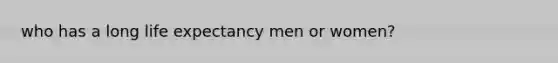 who has a long life expectancy men or women?